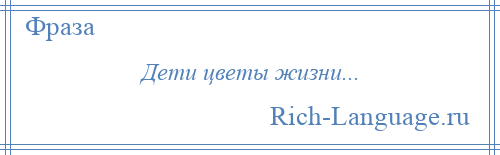 Фраза

Дети цветы жизни...

Rich-Language.ru